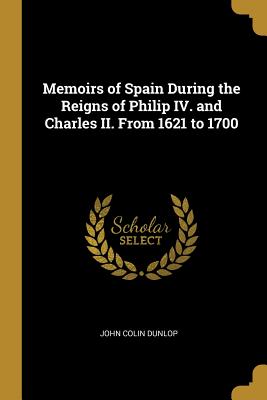 Memoirs of Spain During the Reigns of Philip IV. and Charles II. From 1621 to 1700

Scholar SELECT

JOHN COLIN DUNLOP